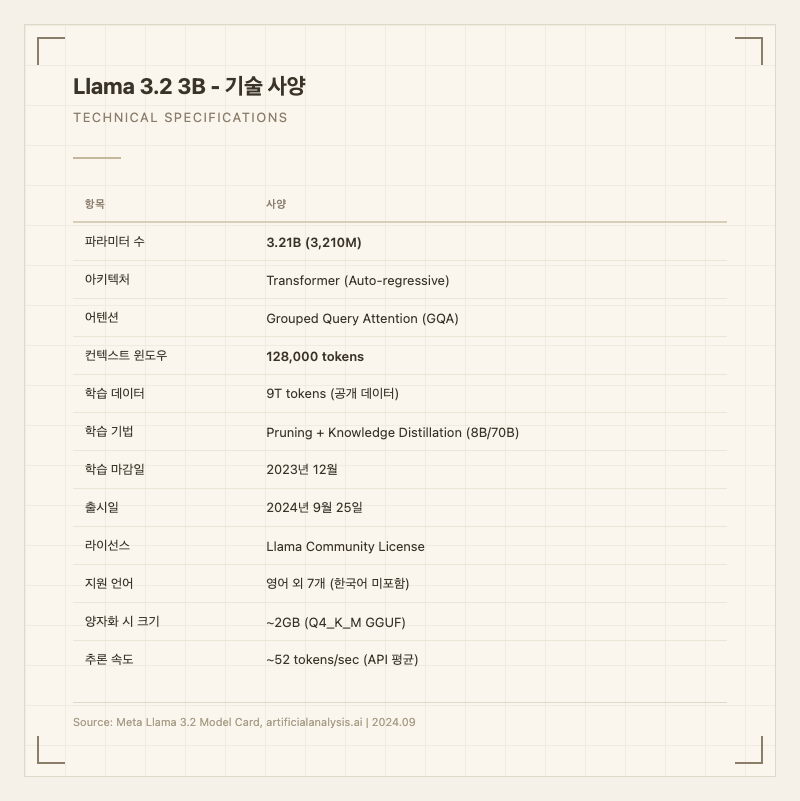 Llama 3.2 3B - 기술 사양

TECHNICAL SPECIFICATIONS

| 항목 | 사양 |
|---|---|
| 파라미터 수 | 3.21B (3,210M) |
| 아키텍처 | Transformer (Auto-regressive) |
| 어텐션 | Grouped Query Attention (GQA) |
| 컨텍스트 윈도우 | 128,000 tokens |
| 학습 데이터 | 9T tokens (공개 데이터) |
| 학습 기법 | Pruning + Knowledge Distillation (8B/70B) |
| 학습 마감일 | 2023년 12월 |
| 출시일 | 2024년 9월 25일 |
| 라이선스 | Llama Community License |
| 지원 언어 | 영어 외 7개 (한국어 미포함) |
| 양자화 시 크기 | ~2GB (Q4_K_M GGUF) |
| 추론 속도 | ~52 tokens/sec (API 평균) |

Source: Meta Llama 3.2 Model Card, artificialanalysis.ai | 2024.09